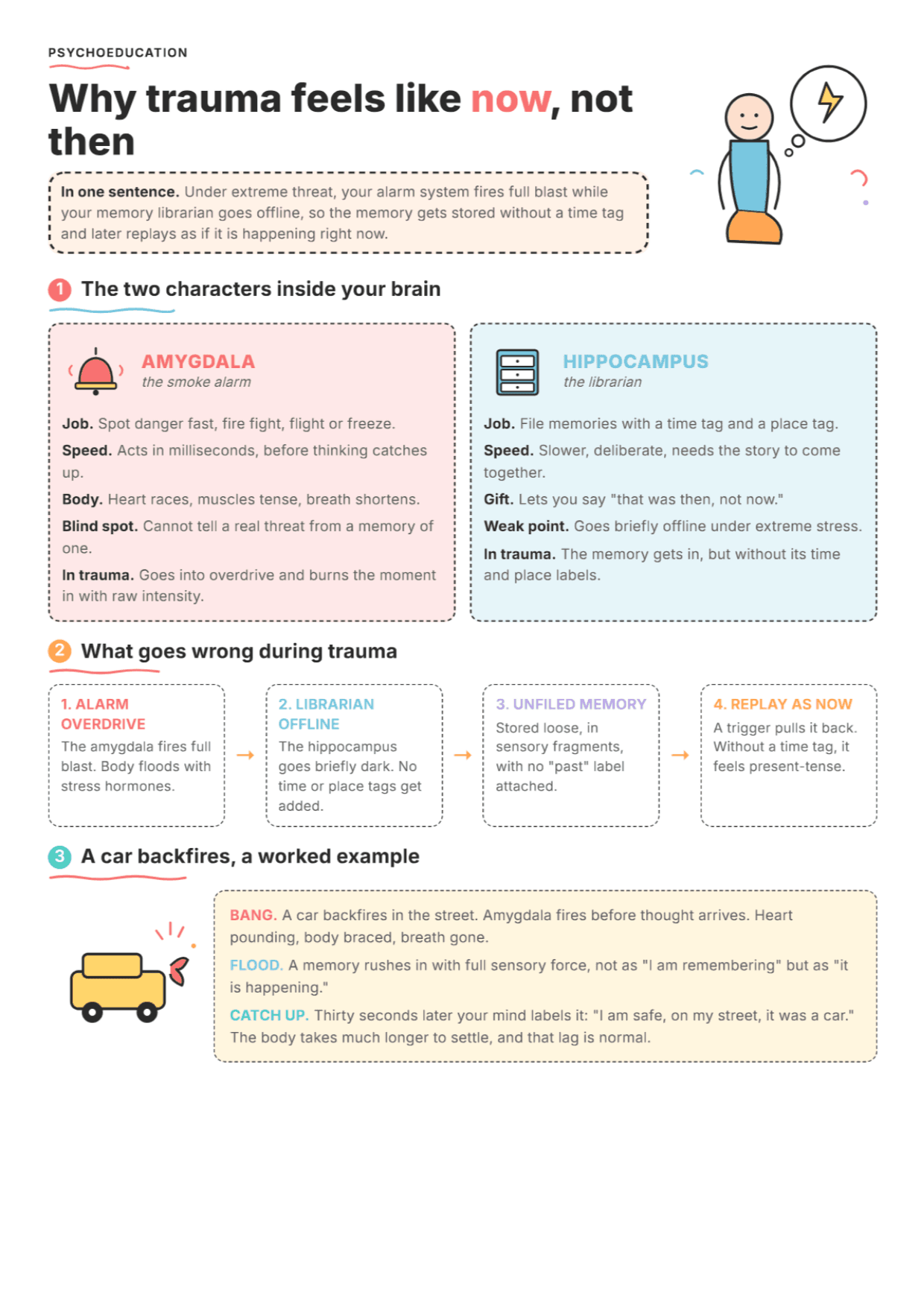 PSYCHOEDUCATION

Why trauma feels like now, not then

In one sentence. Under extreme threat, your alarm system fires full blast while your memory librarian goes offline, so the memory gets stored without a time tag and later replays as if it is happening right now.

1 The two characters inside your brain

AMYGDALA
the smoke alarm

Job. Spot danger fast, fire fight, flight or freeze.

Speed. Acts in milliseconds, before thinking catches up.

Body. Heart races, muscles tense, breath shortens.

Blind spot. Cannot tell a real threat from a memory of one.

In trauma. Goes into overdrive and burns the moment in with raw intensity.

HIPPOCAMPUS
the librarian

Job. File memories with a time tag and a place tag.

Speed. Slower, deliberate, needs the story to come together.

Gift. Lets you say "that was then, not now."

Weak point. Goes briefly offline under extreme stress.

In trauma. The memory gets in, but without its time and place labels.

2 What goes wrong during trauma

1. ALARM OVERDRIVE
The amygdala fires full blast. Body floods with stress hormones.

→

2. LIBRARIAN OFFLINE
The hippocampus goes briefly dark. No time or place tags get added.

→

3. UNFILED MEMORY
Stored loose, in sensory fragments, with no "past" label attached.

→

4. REPLAY AS NOW
A trigger pulls it back. Without a time tag, it feels present-tense.

3 A car backfires, a worked example

BANG. A car backfires in the street. Amygdala fires before thought arrives. Heart pounding, body braced, breath gone.

FLOOD. A memory rushes in with full sensory force, not as "I am remembering" but as "it is happening."

CATCH UP. Thirty seconds later your mind labels it: "I am safe, on my street, it was a car." The body takes much longer to settle, and that lag is normal.